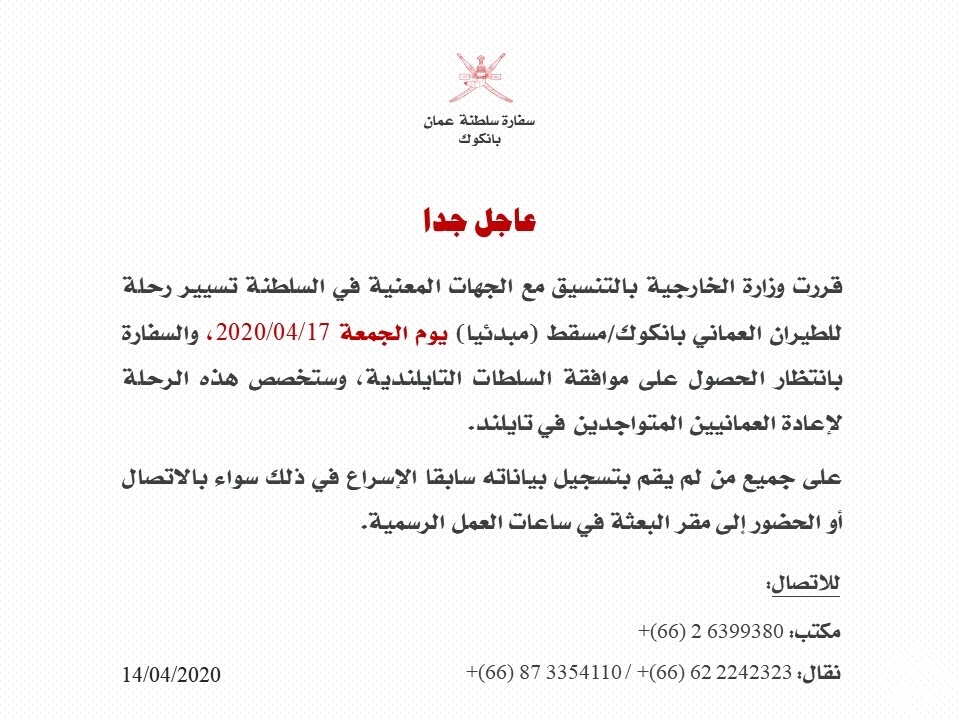 سفارة سلطنة عمان
بانكوك

عاجل جدا

قررت وزارة الخارجية بالتنسيق مع الجهات المعنية في السلطنة تسيير رحلة للطيران العماني بانكوك/مسقط (مبدئيا) يوم الجمعة 2020/04/17، والسفارة بانتظار الحصول على موافقة السلطات التايلندية، وستخصص هذه الرحلة لإعادة العمانيين المتواجدين في تايلند.

على جميع من لم يقم بتسجيل بياناته سابقا الإسراع في ذلك سواء بالاتصال أو الحضور إلى مقر البعثة في ساعات العمل الرسمية.

للاتصال:

مكتب: 6399380 2 (66)+

نقال: 2242323 62 (66)+ / 3354110 87 (66)+

14/04/2020